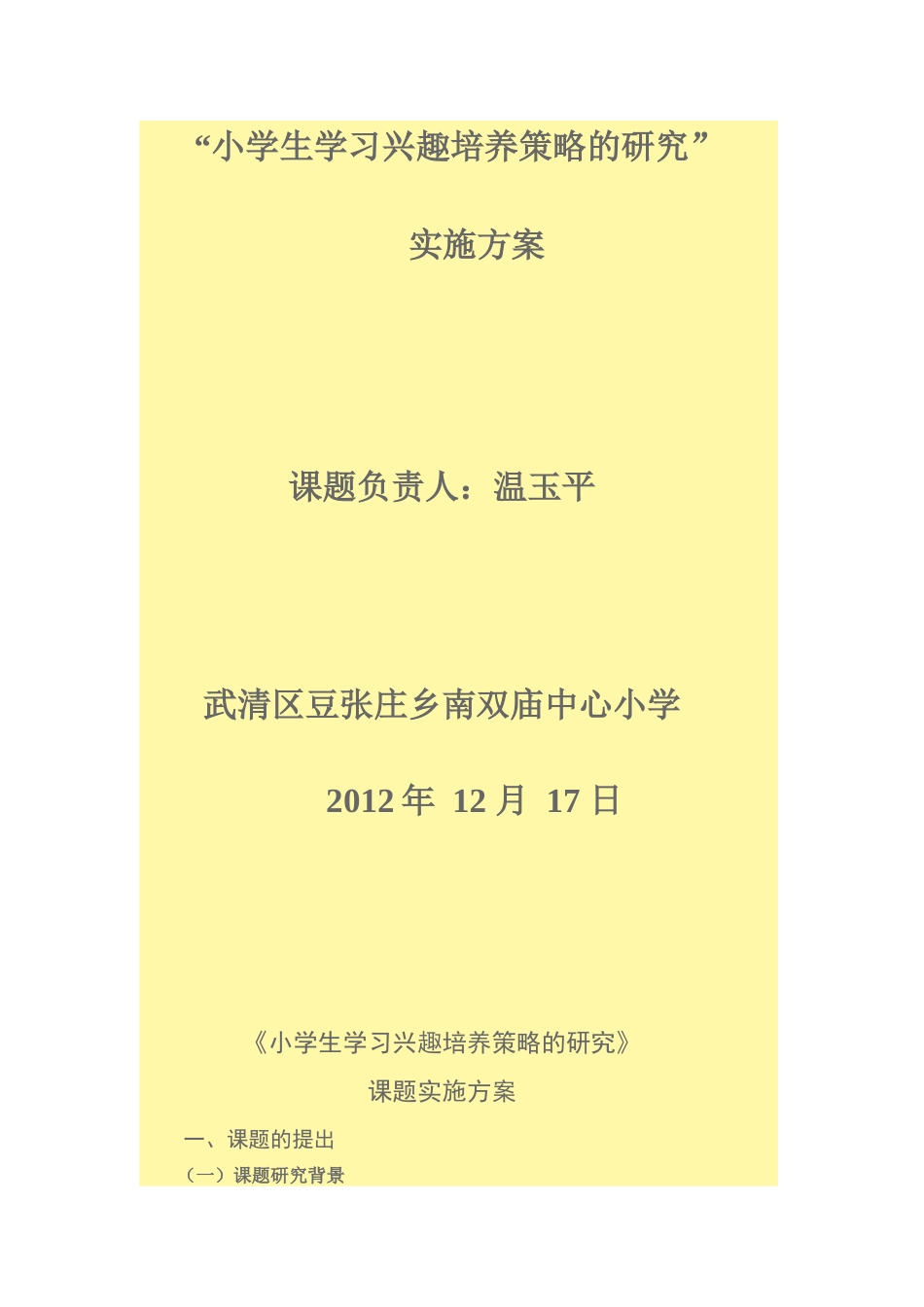 “小学生学习兴趣培养策略的研究”

实施方案

课题负责人：温玉平

武清区豆张庄乡南双庙中心小学

2012 年 12 月 17 日

《小学生学习兴趣培养策略的研究》

课题实施方案

一、课题的提出

（一）课题研究背景